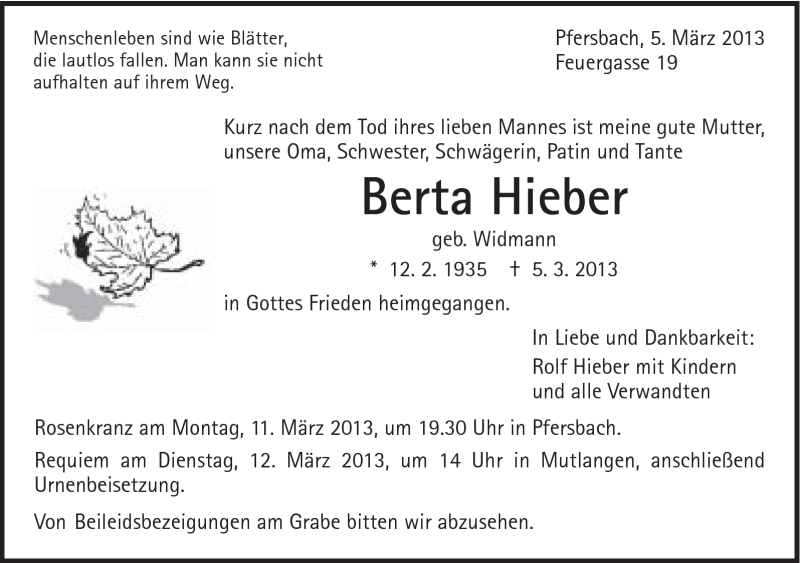 Menschenleben sind wie Blätter, die lautlos fallen. Man kann sie nicht aufhalten auf ihrem Weg.

Pfersbach, 5. März 2013
Feuergasse 19

Kurz nach dem Tod ihres lieben Mannes ist meine gute Mutter, unsere Oma, Schwester, Schwägerin, Patin und Tante

Berta Hieber

geb. Widmann

* 12. 2. 1935 † 5. 3. 2013

in Gottes Frieden heimgegangen.

In Liebe und Dankbarkeit:
Rolf Hieber mit Kindern
und alle Verwandten

Rosenkranz am Montag, 11. März 2013, um 19.30 Uhr in Pfersbach.

Requiem am Dienstag, 12. März 2013, um 14 Uhr in Mutlangen, anschließend Urnenbeisetzung.

Von Beileidsbezeigungen am Grabe bitten wir abzusehen.